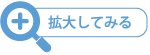 拡大してみる